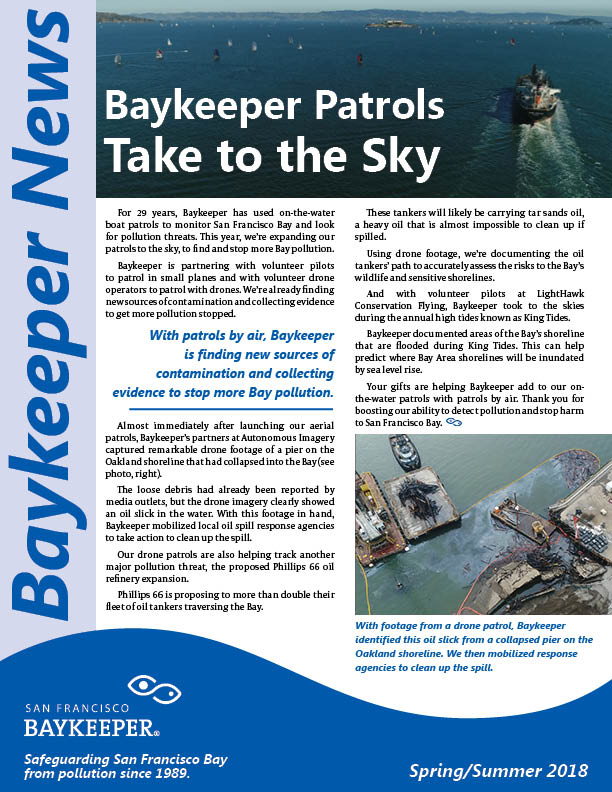 Baykeeper News

Baykeeper Patrols Take to the Sky

For 29 years, Baykeeper has used on-the-water boat patrols to monitor San Francisco Bay and look for pollution threats. This year, we're expanding our patrols to the sky, to find and stop more Bay pollution.

Baykeeper is partnering with volunteer pilots to patrol in small planes and with volunteer drone operators to patrol with drones. We're already finding new sources of contamination and collecting evidence to get more pollution stopped.

With patrols by air, Baykeeper is finding new sources of contamination and collecting evidence to stop more Bay pollution.

Almost immediately after launching our aerial patrols, Baykeeper's partners at Autonomous Imagery captured remarkable drone footage of a pier on the Oakland shoreline that had collapsed into the Bay (see photo, right).

The loose debris had already been reported by media outlets, but the drone imagery clearly showed an oil slick in the water. With this footage in hand, Baykeeper mobilized local oil spill response agencies to take action to clean up the spill.

Our drone patrols are also helping track another major pollution threat, the proposed Phillips 66 oil refinery expansion.

Phillips 66 is proposing to more than double their fleet of oil tankers traversing the Bay.

These tankers will likely be carrying tar sands oil, a heavy oil that is almost impossible to clean up if spilled.

Using drone footage, we're documenting the oil tankers' path to accurately assess the risks to the Bay's wildlife and sensitive shorelines.

And with volunteer pilots at LightHawk Conservation Flying, Baykeeper took to the skies during the annual high tides known as King Tides.

Baykeeper documented areas of the Bay's shoreline that are flooded during King Tides. This can help predict where Bay Area shorelines will be inundated by sea level rise.

Your gifts are helping Baykeeper add to our on-the-water patrols with patrols by air. Thank you for boosting our ability to detect pollution and stop harm to San Francisco Bay.

With footage from a drone patrol, Baykeeper identified this oil slick from a collapsed pier on the Oakland shoreline. We then mobilized response agencies to clean up the spill.

SAN FRANCISCO BAYKEEPER®

Safeguarding San Francisco Bay from pollution since 1989.

Spring/Summer 2018